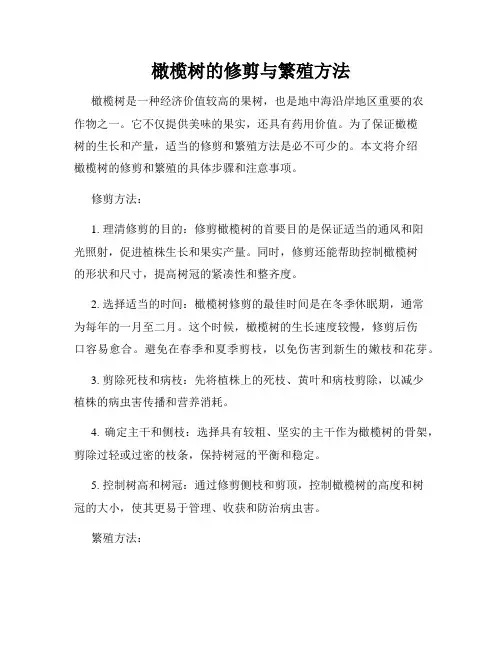 橄榄树的修剪与繁殖方法

橄榄树是一种经济价值较高的果树，也是地中海沿岸地区重要的农作物之一。它不仅提供美味的果实，还具有药用价值。为了保证橄榄树的生长和产量，适当的修剪和繁殖方法是必不可少的。本文将介绍橄榄树的修剪和繁殖的具体步骤和注意事项。

修剪方法：

1. 理清修剪的目的：修剪橄榄树的首要目的是保证适当的通风和阳光照射，促进植株生长和果实产量。同时，修剪还能帮助控制橄榄树的形状和尺寸，提高树冠的紧凑性和整齐度。

2. 选择适当的时间：橄榄树修剪的最佳时间是在冬季休眠期，通常为每年的一月至二月。这个时候，橄榄树的生长速度较慢，修剪后伤口容易愈合。避免在春季和夏季剪枝，以免伤害到新生的嫩枝和花芽。

3. 剪除死枝和病枝：先将植株上的死枝、黄叶和病枝剪除，以减少植株的病虫害传播和营养消耗。

4. 确定主干和侧枝：选择具有较粗、坚实的主干作为橄榄树的骨架，剪除过轻或过密的枝条，保持树冠的平衡和稳定。

5. 控制树高和树冠：通过修剪侧枝和剪顶，控制橄榄树的高度和树冠的大小，使其更易于管理、收获和防治病虫害。

繁殖方法：